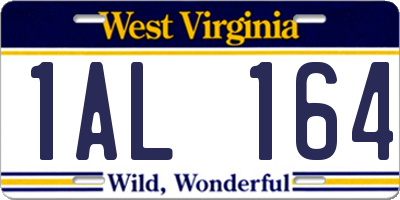 West Virginia

1AL 164

Wild, Wonderful